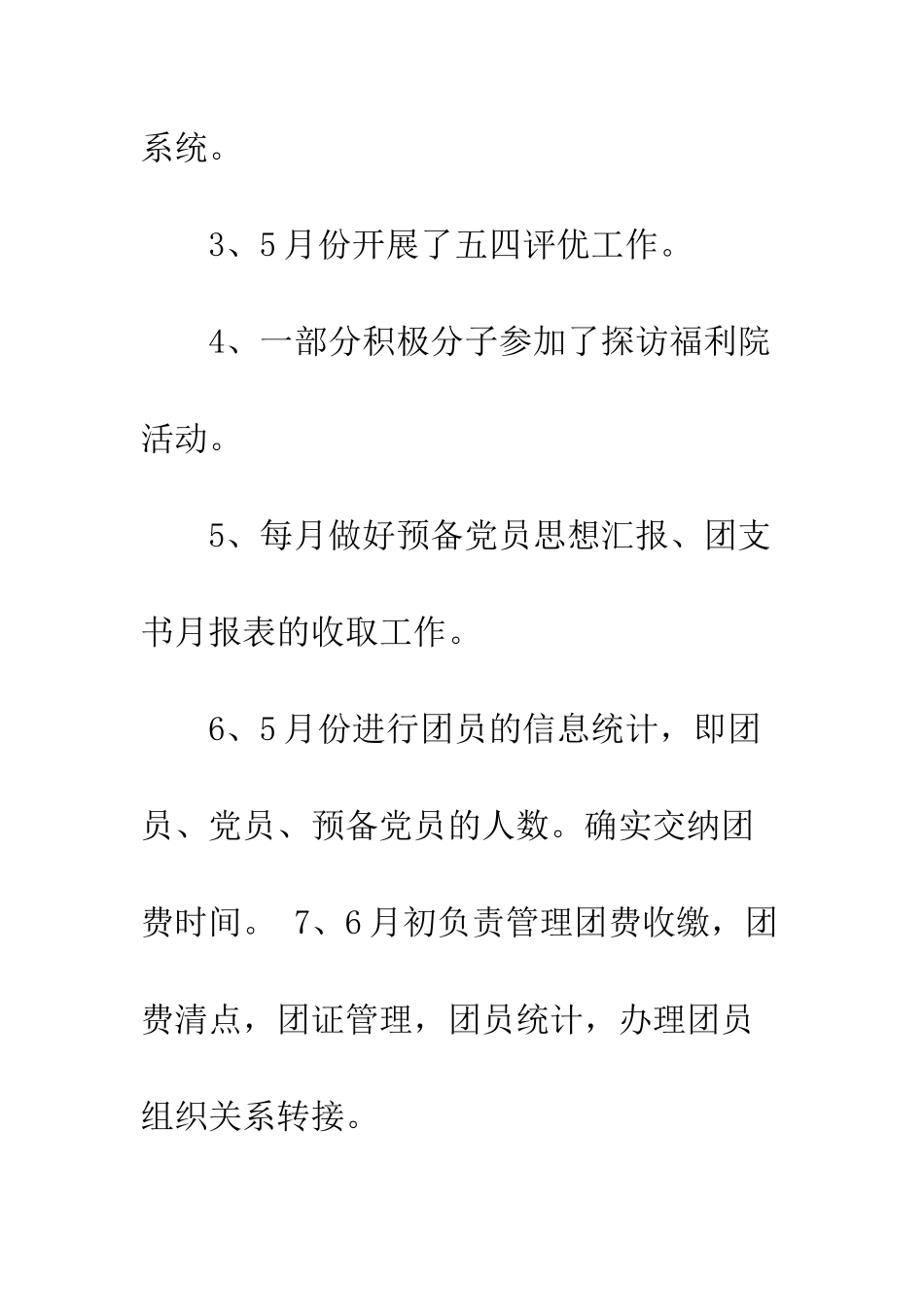 系统。

3、5月份开展了五四评优工作。

4、一部分积极分子参加了探访福利院活动。

5、每月做好预备党员思想汇报、团支书月报表的收取工作。

6、5月份进行团员的信息统计，即团员、党员、预备党员的人数。确实交纳团费时间。 7、6月初负责管理团费收缴，团费清点，团证管理，团员统计，办理团员组织关系转接。